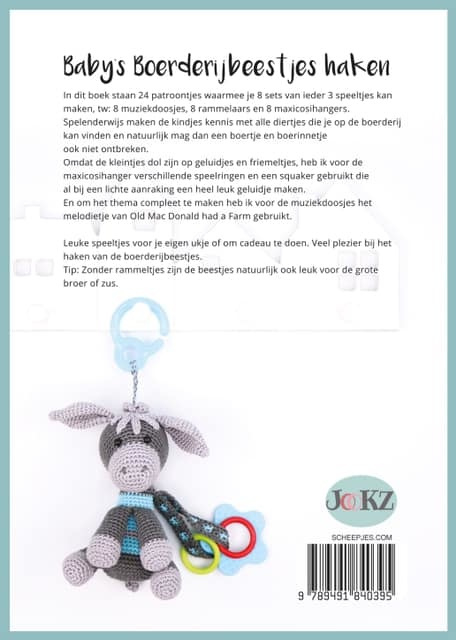 Baby's Boerderijbeestjes haken

In dit boek staan 24 patroontjes waarmee je 8 sets van ieder 3 speeltjes kan maken, tw: 8 muziekdoosjes, 8 rammelaars en 8 maxicosihangers. Spelenderwijs maken de kindjes kennis met alle diertjes die je op de boerderij kan vinden en natuurlijk mag dan een boertje en boerinnetje ook niet ontbreken.
Omdat de kleintjes dol zijn op geluidjes en friemeltjes, heb ik voor de maxicosihanger verschillende speelringen en een squaker gebruikt die al bij een lichte aanraking een heel leuk geluidje maken.
En om het thema compleet te maken heb ik voor de muziekdoosjes het melodietje van Old Mac Donald had a Farm gebruikt.

Leuke speeltjes voor je eigen ukje of om cadeau te doen. Veel plezier bij het haken van de boerderijbeestjes.
Tip: Zonder rammeltjes zijn de beestjes natuurlijk ook leuk voor de grote broer of zus.

JoKZ

SCHEEPJES.COM

9 789491 840395